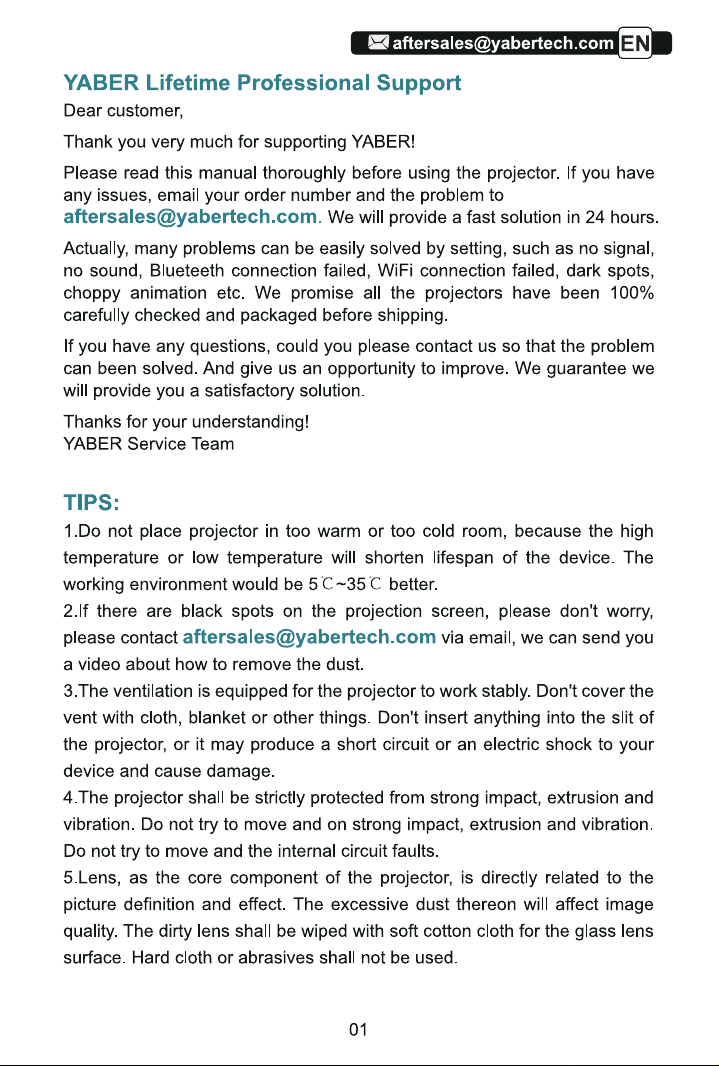 aftersales@yabertech.com EN

YABER Lifetime Professional Support

Dear customer,

Thank you very much for supporting YABER!

Please read this manual thoroughly before using the projector. If you have any issues, email your order number and the problem to aftersales@yabertech.com. We will provide a fast solution in 24 hours.

Actually, many problems can be easily solved by setting, such as no signal, no sound, Blueteeth connection failed, WiFi connection failed, dark spots, choppy animation etc. We promise all the projectors have been 100% carefully checked and packaged before shipping.

If you have any questions, could you please contact us so that the problem can been solved. And give us an opportunity to improve. We guarantee we will provide you a satisfactory solution.

Thanks for your understanding!
YABER Service Team

TIPS:

1.Do not place projector in too warm or too cold room, because the high temperature or low temperature will shorten lifespan of the device. The working environment would be 5℃~35℃ better.

2.If there are black spots on the projection screen, please don't worry, please contact aftersales@yabertech.com via email, we can send you a video about how to remove the dust.

3.The ventilation is equipped for the projector to work stably. Don't cover the vent with cloth, blanket or other things. Don't insert anything into the slit of the projector, or it may produce a short circuit or an electric shock to your device and cause damage.

4.The projector shall be strictly protected from strong impact, extrusion and vibration. Do not try to move and on strong impact, extrusion and vibration. Do not try to move and the internal circuit faults.

5.Lens, as the core component of the projector, is directly related to the picture definition and effect. The excessive dust thereon will affect image quality. The dirty lens shall be wiped with soft cotton cloth for the glass lens surface. Hard cloth or abrasives shall not be used.

01